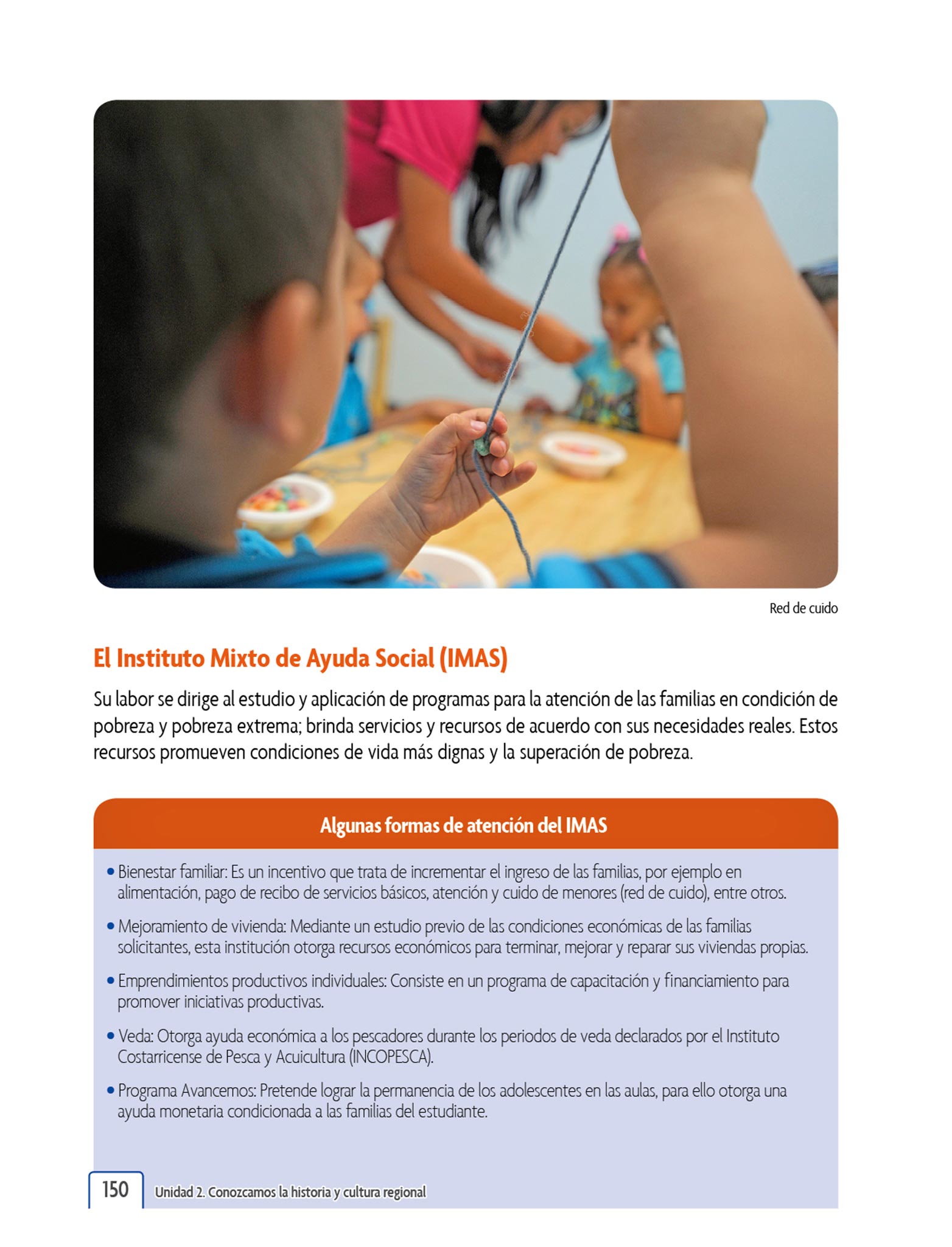 Red de cuido

El Instituto Mixto de Ayuda Social (IMAS)

Su labor se dirige al estudio y aplicación de programas para la atención de las familias en condición de pobreza y pobreza extrema; brinda servicios y recursos de acuerdo con sus necesidades reales. Estos recursos promueven condiciones de vida más dignas y la superación de pobreza.

Algunas formas de atención del IMAS

• Bienestar familiar: Es un incentivo que trata de incrementar el ingreso de las familias, por ejemplo en alimentación, pago de recibo de servicios básicos, atención y cuido de menores (red de cuido), entre otros.

• Mejoramiento de vivienda: Mediante un estudio previo de las condiciones económicas de las familias solicitantes, esta institución otorga recursos económicos para terminar, mejorar y reparar sus viviendas propias.

• Emprendimientos productivos individuales: Consiste en un programa de capacitación y financiamiento para promover iniciativas productivas.

• Veda: Otorga ayuda económica a los pescadores durante los periodos de veda declarados por el Instituto Costarricense de Pesca y Acuicultura (INCOPESCA).

• Programa Avancemos: Pretende lograr la permanencia de los adolescentes en las aulas, para ello otorga una ayuda monetaria condicionada a las familias del estudiante.

150 Unidad 2. Conozcamos la historia y cultura regional